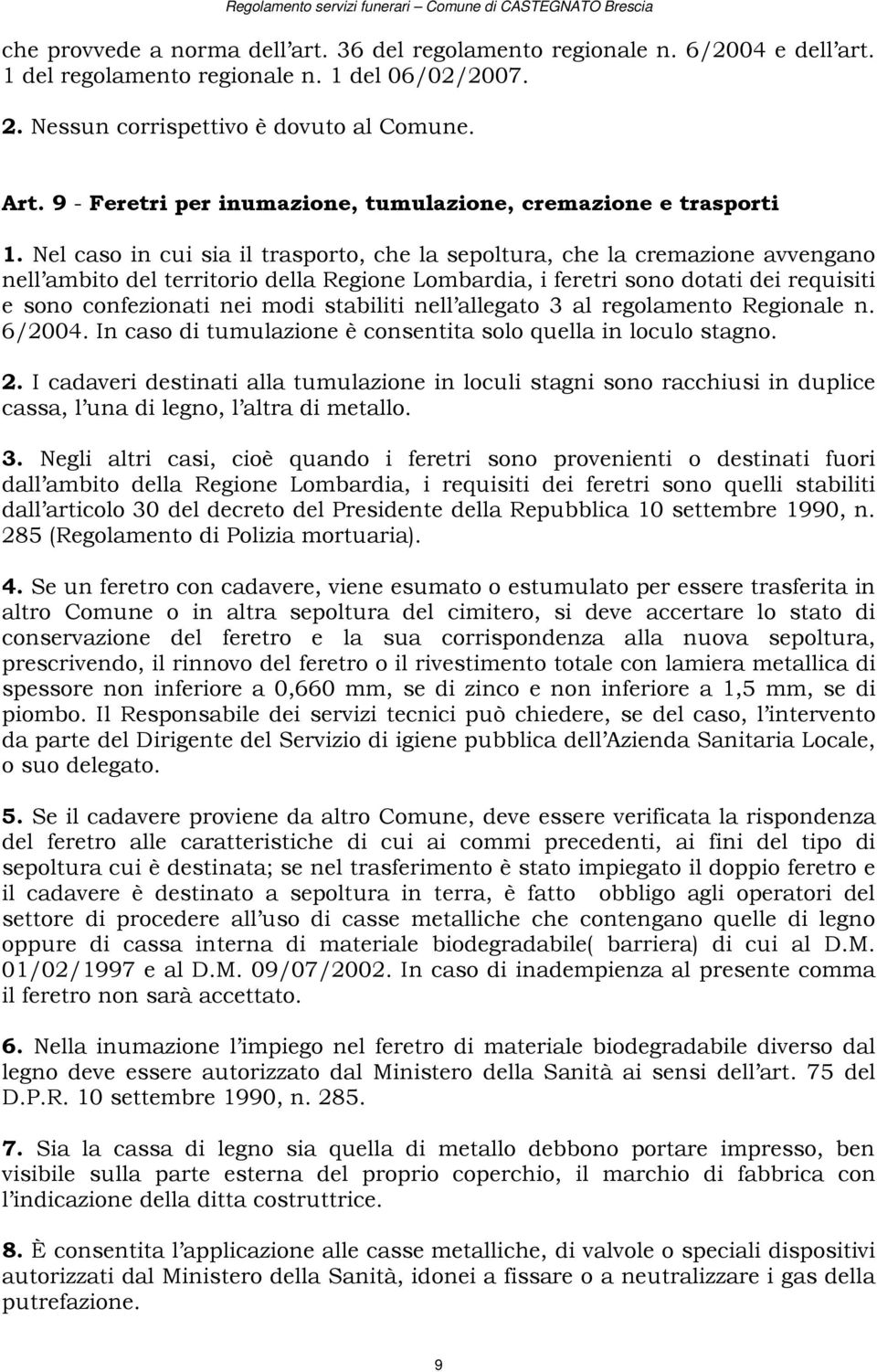 Regolamento servizi funerari – Comune di CASTEGNATO Brescia

che provvede a norma dell'art. 36 del regolamento regionale n. 6/2004 e dell'art. 1 del regolamento regionale n. 1 del 06/02/2007.

2. Nessun corrispettivo è dovuto al Comune.

Art. 9 - Feretri per inumazione, tumulazione, cremazione e trasporti

1. Nel caso in cui sia il trasporto, che la sepoltura, che la cremazione avvengano nell'ambito del territorio della Regione Lombardia, i feretri sono dotati dei requisiti e sono confezionati nei modi stabiliti nell'allegato 3 al regolamento Regionale n. 6/2004. In caso di tumulazione è consentita solo quella in loculo stagno.

2. I cadaveri destinati alla tumulazione in loculi stagni sono racchiusi in duplice cassa, l'una di legno, l'altra di metallo.

3. Negli altri casi, cioè quando i feretri sono provenienti o destinati fuori dall'ambito della Regione Lombardia, i requisiti dei feretri sono quelli stabiliti dall'articolo 30 del decreto del Presidente della Repubblica 10 settembre 1990, n. 285 (Regolamento di Polizia mortuaria).

4. Se un feretro con cadavere, viene esumato o estumulato per essere trasferita in altro Comune o in altra sepoltura del cimitero, si deve accertare lo stato di conservazione del feretro e la sua corrispondenza alla nuova sepoltura, prescrivendo, il rinnovo del feretro o il rivestimento totale con lamiera metallica di spessore non inferiore a 0,660 mm, se di zinco e non inferiore a 1,5 mm, se di piombo. Il Responsabile dei servizi tecnici può chiedere, se del caso, l'intervento da parte del Dirigente del Servizio di igiene pubblica dell'Azienda Sanitaria Locale, o suo delegato.

5. Se il cadavere proviene da altro Comune, deve essere verificata la rispondenza del feretro alle caratteristiche di cui ai commi precedenti, ai fini del tipo di sepoltura cui è destinata; se nel trasferimento è stato impiegato il doppio feretro e il cadavere è destinato a sepoltura in terra, è fatto obbligo agli operatori del settore di procedere all'uso di casse metalliche che contengano quelle di legno oppure di cassa interna di materiale biodegradabile( barriera) di cui al D.M. 01/02/1997 e al D.M. 09/07/2002. In caso di inadempienza al presente comma il feretro non sarà accettato.

6. Nella inumazione l'impiego nel feretro di materiale biodegradabile diverso dal legno deve essere autorizzato dal Ministero della Sanità ai sensi dell'art. 75 del D.P.R. 10 settembre 1990, n. 285.

7. Sia la cassa di legno sia quella di metallo debbono portare impresso, ben visibile sulla parte esterna del proprio coperchio, il marchio di fabbrica con l'indicazione della ditta costruttrice.

8. È consentita l'applicazione alle casse metalliche, di valvole o speciali dispositivi autorizzati dal Ministero della Sanità, idonei a fissare o a neutralizzare i gas della putrefazione.

9